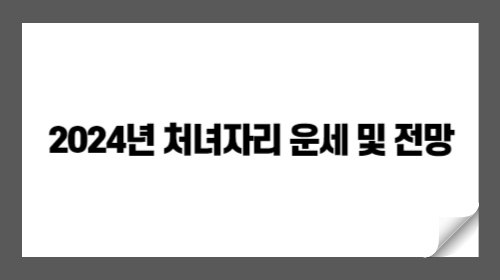 2024년 처녀자리 운세 및 전망